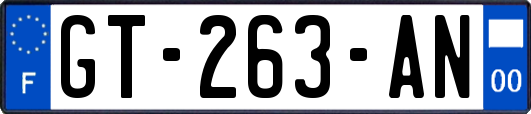 F
GT-263-AN
00